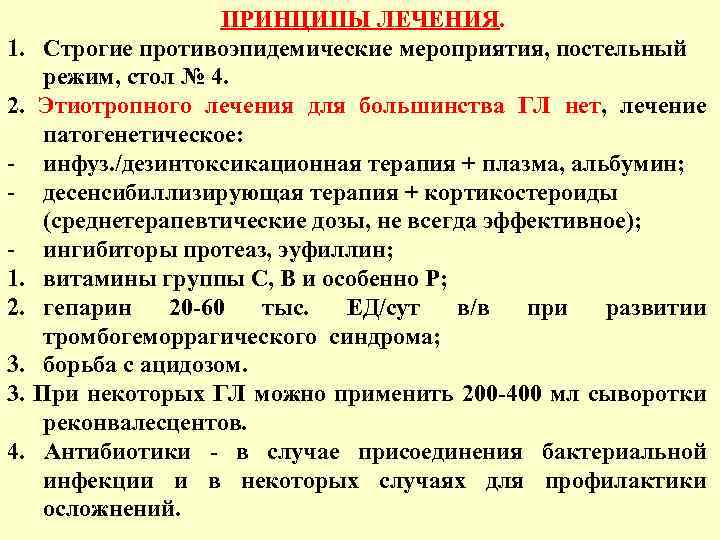 ПРИНЦИПЫ ЛЕЧЕНИЯ.

1. Строгие противоэпидемические мероприятия, постельный режим, стол № 4.

2. Этиотропного лечения для большинства ГЛ нет, лечение патогенетическое:

- инфуз./дезинтоксикационная терапия + плазма, альбумин;

- десенсибиллизирующая терапия + кортикостероиды (среднетерапевтические дозы, не всегда эффективное);

- ингибиторы протеаз, эуфиллин;

1. витамины группы С, В и особенно Р;

2. гепарин 20-60 тыс. ЕД/сут в/в при развитии тромбогеморрагического синдрома;

3. борьба с ацидозом.

3. При некоторых ГЛ можно применить 200-400 мл сыворотки реконвалесцентов.

4. Антибиотики - в случае присоединения бактериальной инфекции и в некоторых случаях для профилактики осложнений.